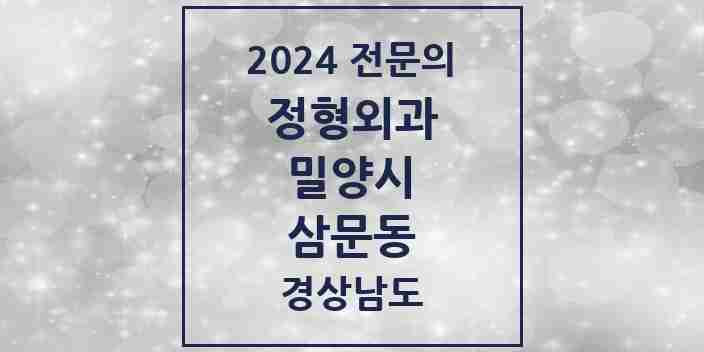 2024 전문의
정형외과
밀양시
삼문동
경상남도